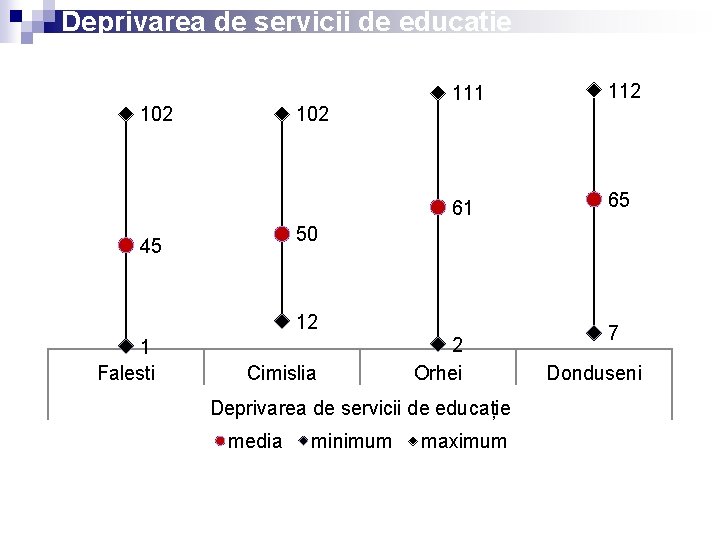 Deprivarea de servicii de educatie

102
45
1
102
50
12
111
61
2
112
65
7

Falesti
Cimislia
Orhei
Donduseni

Deprivarea de servicii de educație

media minimum maximum